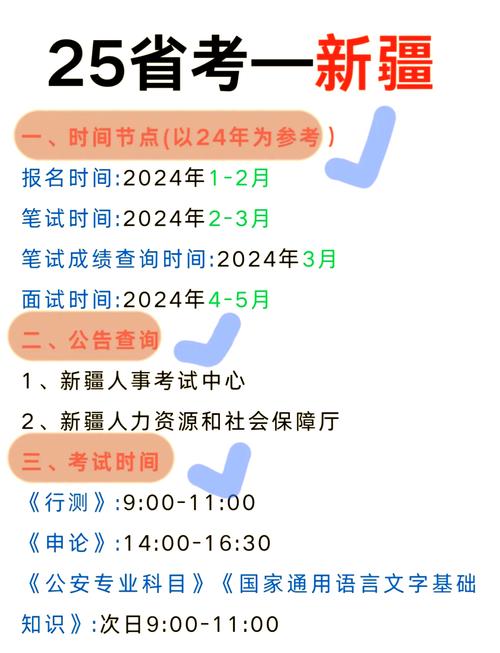 25省考—新疆

一、时间节点(以24年为参考)

报名时间:2024年1-2月

笔试时间:2024年2-3月

笔试成绩查询时间:2024年3月

面试时间:2024年4-5月

二、公告查询

1、新疆人事考试中心

2、新疆人力资源和社会保障厅

三、考试时间

《行测》:9:00-11:00

《申论》:14:00-16:30

《公安专业科目》《国家通用语言文字基础知识》:次日9:00-11:00